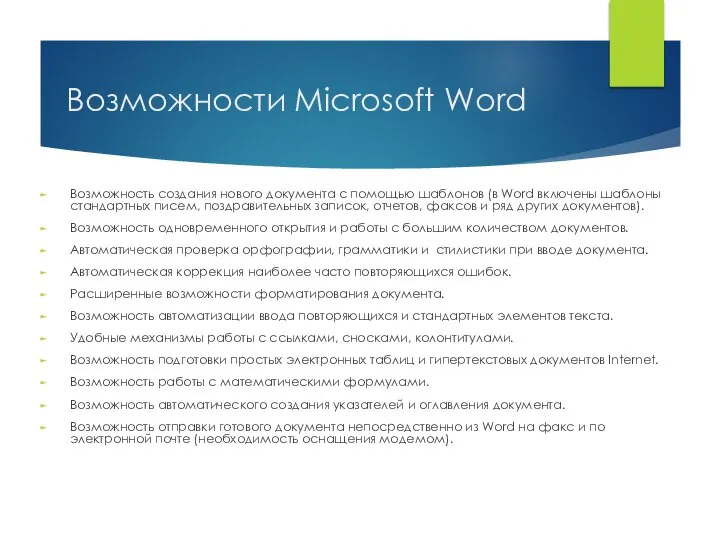 Возможности Microsoft Word

Возможность создания нового документа с помощью шаблонов (в Word включены шаблоны стандартных писем, поздравительных записок, отчетов, факсов и ряд других документов).

Возможность одновременного открытия и работы с большим количеством документов.

Автоматическая проверка орфографии, грамматики и стилистики при вводе документа.

Автоматическая коррекция наиболее часто повторяющихся ошибок.

Расширенные возможности форматирования документа.

Возможность автоматизации ввода повторяющихся и стандартных элементов текста.

Удобные механизмы работы с ссылками, сносками, колонтитулами.

Возможность подготовки простых электронных таблиц и гипертекстовых документов Internet.

Возможность работы с математическими формулами.

Возможность автоматического создания указателей и оглавления документа.

Возможность отправки готового документа непосредственно из Word на факс и по электронной почте (необходимость оснащения модемом).